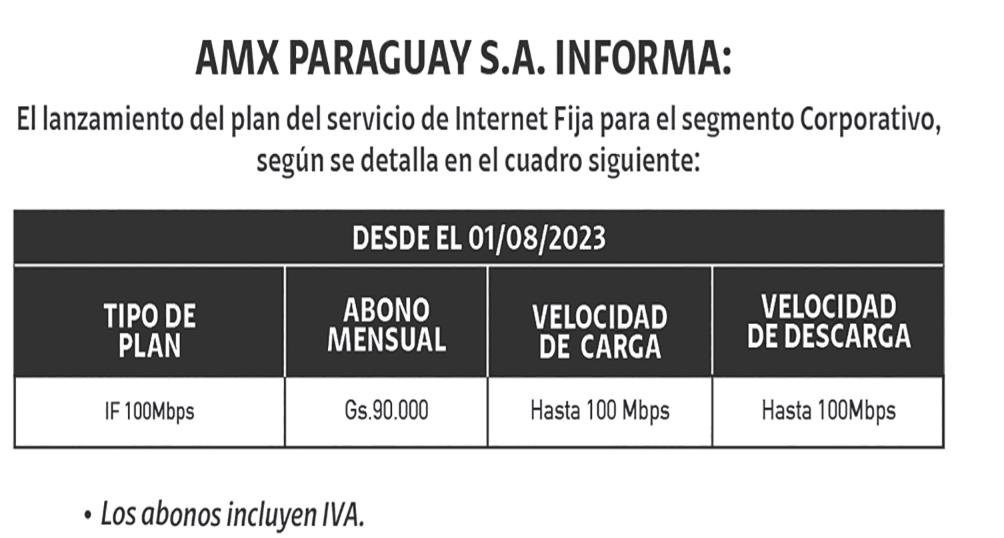 AMX PARAGUAY S.A. INFORMA:

El lanzamiento del plan del servicio de Internet Fija para el segmento Corporativo, según se detalla en el cuadro siguiente:

| DESDE EL 01/08/2023 | | | |
|---|---|---|---|
| TIPO DE PLAN | ABONO MENSUAL | VELOCIDAD DE CARGA | VELOCIDAD DE DESCARGA |
| IF 100Mbps | Gs.90.000 | Hasta 100 Mbps | Hasta 100Mbps |

• Los abonos incluyen IVA.